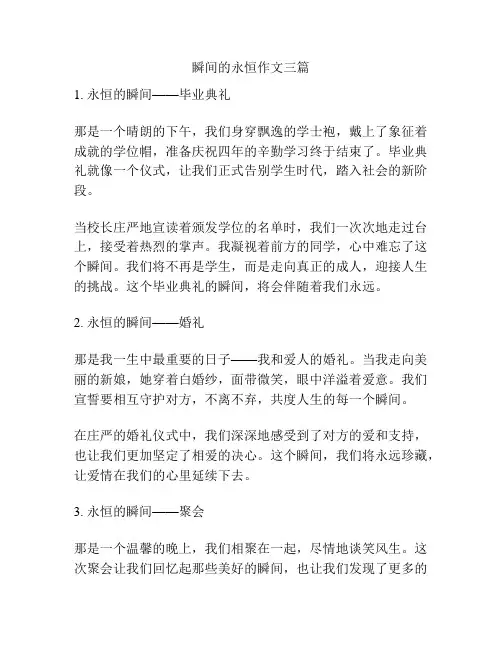 瞬间的永恒作文三篇

1. 永恒的瞬间——毕业典礼

那是一个晴朗的下午，我们身穿飘逸的学士袍，戴上了象征着成就的学位帽，准备庆祝四年的辛勤学习终于结束了。毕业典礼就像一个仪式，让我们正式告别学生时代，踏入社会的新阶段。

当校长庄严地宣读着颁发学位的名单时，我们一次次地走过台上，接受着热烈的掌声。我凝视着前方的同学，心中难忘了这个瞬间。我们将不再是学生，而是走向真正的成人，迎接人生的挑战。这个毕业典礼的瞬间，将会伴随着我们永远。

2. 永恒的瞬间——婚礼

那是我一生中最重要的日子——我和爱人的婚礼。当我走向美丽的新娘，她穿着白婚纱，面带微笑，眼中洋溢着爱意。我们宣誓要相互守护对方，不离不弃，共度人生的每一个瞬间。

在庄严的婚礼仪式中，我们深深地感受到了对方的爱和支持，也让我们更加坚定了相爱的决心。这个瞬间，我们将永远珍藏，让爱情在我们的心里延续下去。

3. 永恒的瞬间——聚会

那是一个温馨的晚上，我们相聚在一起，尽情地谈笑风生。这次聚会让我们回忆起那些美好的瞬间，也让我们发现了更多的